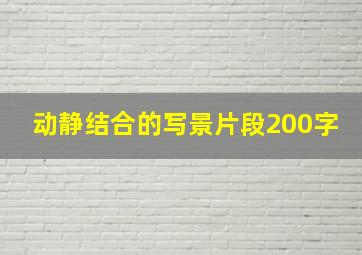 动静结合的写景片段200字